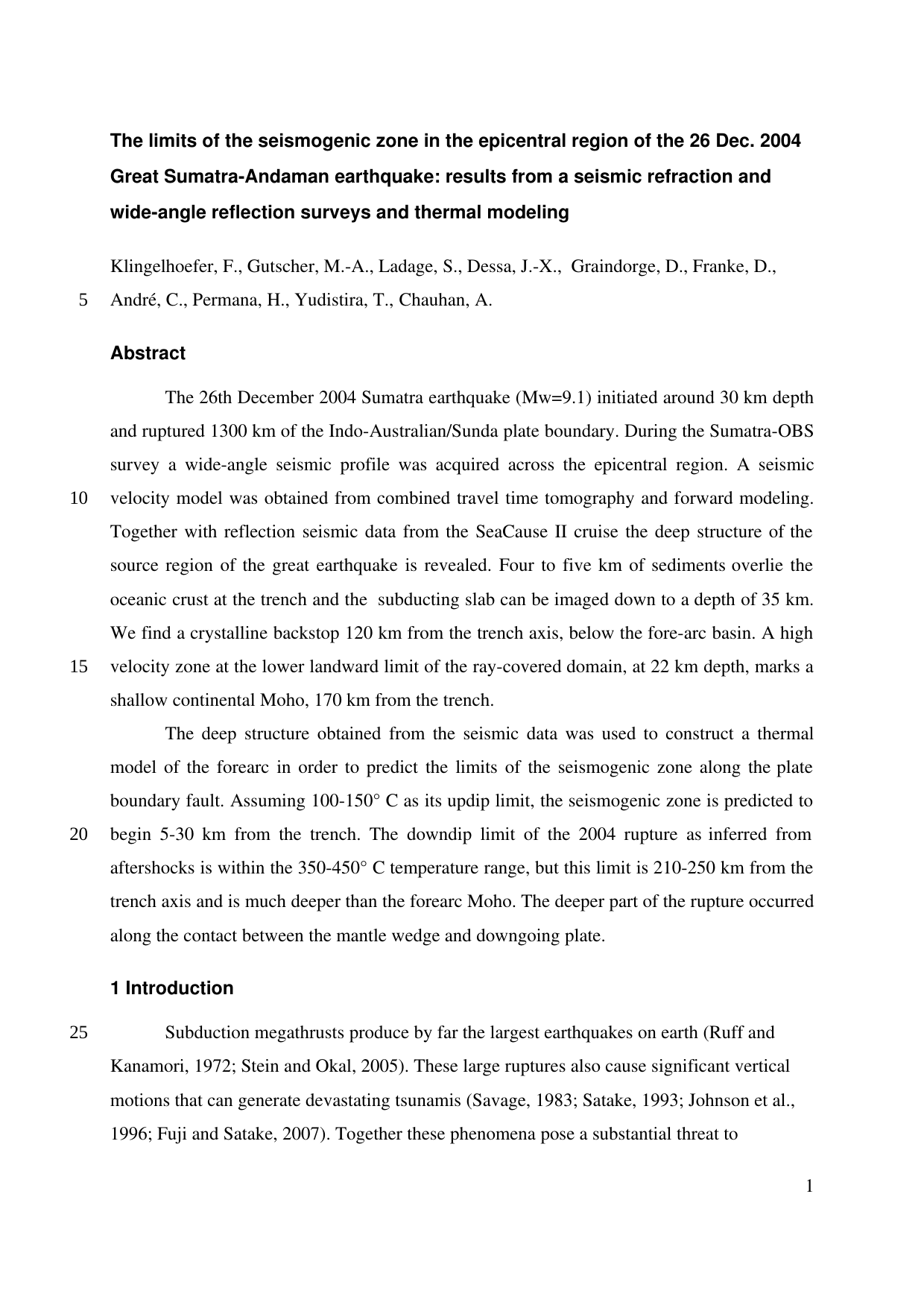 The limits of the seismogenic zone in the epicentral region of the 26 Dec. 2004 Great Sumatra-Andaman earthquake: results from a seismic refraction and wide-angle reflection surveys and thermal modeling

Klingelhoefer, F., Gutscher, M.-A., Ladage, S., Dessa, J.-X., Graindorge, D., Franke, D.,
5 André, C., Permana, H., Yudistira, T., Chauhan, A.

Abstract

The 26th December 2004 Sumatra earthquake (Mw=9.1) initiated around 30 km depth and ruptured 1300 km of the Indo-Australian/Sunda plate boundary. During the Sumatra-OBS survey a wide-angle seismic profile was acquired across the epicentral region. A seismic
10 velocity model was obtained from combined travel time tomography and forward modeling. Together with reflection seismic data from the SeaCause II cruise the deep structure of the source region of the great earthquake is revealed. Four to five km of sediments overlie the oceanic crust at the trench and the subducting slab can be imaged down to a depth of 35 km. We find a crystalline backstop 120 km from the trench axis, below the fore-arc basin. A high
15 velocity zone at the lower landward limit of the ray-covered domain, at 22 km depth, marks a shallow continental Moho, 170 km from the trench.

The deep structure obtained from the seismic data was used to construct a thermal model of the forearc in order to predict the limits of the seismogenic zone along the plate boundary fault. Assuming 100-150° C as its updip limit, the seismogenic zone is predicted to
20 begin 5-30 km from the trench. The downdip limit of the 2004 rupture as inferred from aftershocks is within the 350-450° C temperature range, but this limit is 210-250 km from the trench axis and is much deeper than the forearc Moho. The deeper part of the rupture occurred along the contact between the mantle wedge and downgoing plate.

1 Introduction

25 Subduction megathrusts produce by far the largest earthquakes on earth (Ruff and Kanamori, 1972; Stein and Okal, 2005). These large ruptures also cause significant vertical motions that can generate devastating tsunamis (Savage, 1983; Satake, 1993; Johnson et al., 1996; Fuji and Satake, 2007). Together these phenomena pose a substantial threat to

1